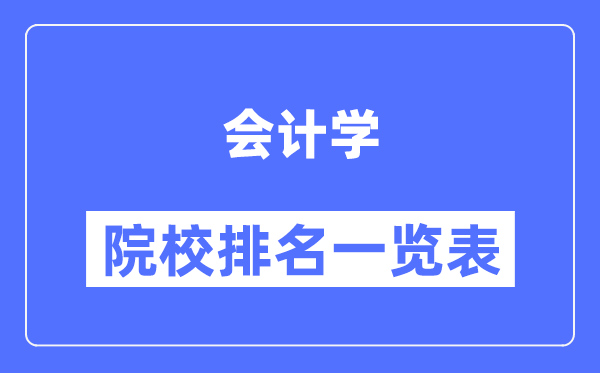 会计学

院校排名一览表